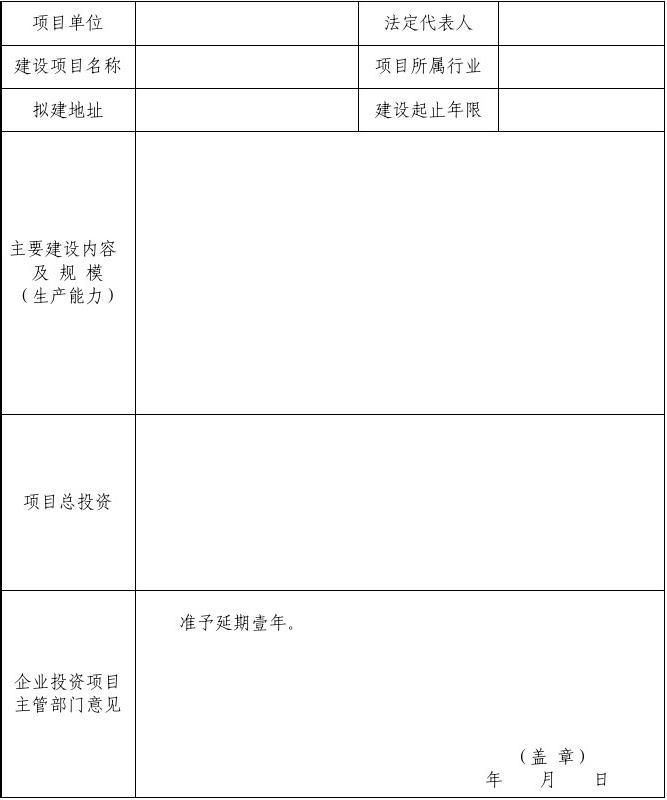 | 项目单位 | | 法定代表人 | |
|---|---|---|---|
| 建设项目名称 | | 项目所属行业 | |
| 拟建地址 | | 建设起止年限 | |
| 主要建设内容 及 规 模 （生产能力） | | | |
| 项目总投资 | | | |
| 企业投资项目主管部门意见 | 准予延期壹年。 （盖 章） 年 月 日 | | |